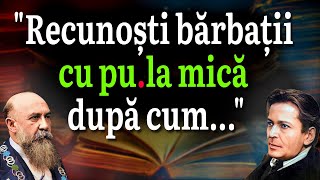 "Recunoști bărbații cu pu.la mică după cum..."